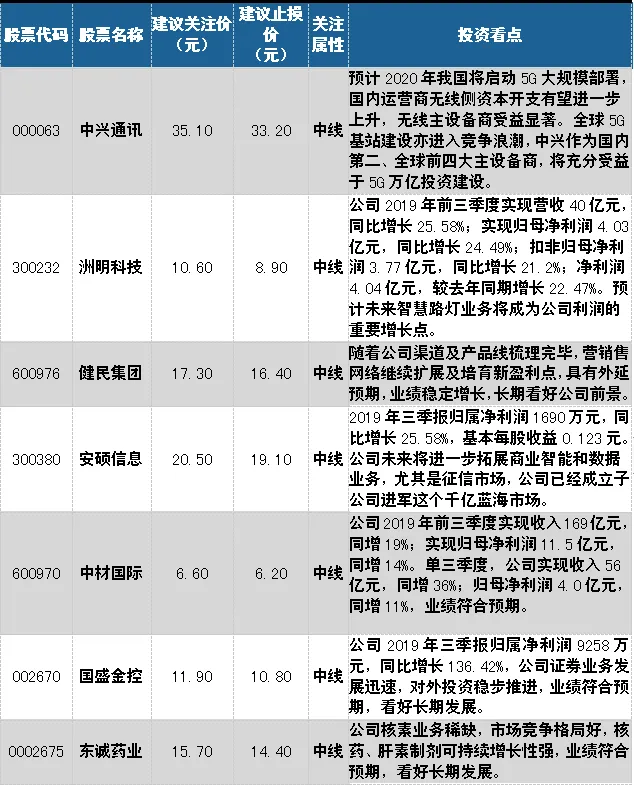 | 股票代码 | 股票名称 | 建议关注价（元） | 建议止损价（元） | 关注属性 | 投资看点 |
|---|---|---|---|---|---|
| 000063 | 中兴通讯 | 35.10 | 33.20 | 中线 | 预计2020年我国将启动5G大规模部署，国内运营商无线侧资本开支有望进一步上升，无线主设备商受益显著。全球5G基站建设亦进入竞争浪潮，中兴作为国内第二、全球前四大主设备商，将充分受益于5G万亿投资建设。 |
| 300232 | 洲明科技 | 10.60 | 8.90 | 中线 | 公司2019年前三季度实现营收40亿元，同比增长25.58%；实现归母净利润4.03亿元，同比增长24.49%；扣非归母净利润3.77亿元，同比增长21.2%；净利润4.04亿元，较去年同期增长22.47%。预计未来智慧路灯业务将成为公司利润的重要增长点。 |
| 600976 | 健民集团 | 17.30 | 16.40 | 中线 | 随着公司渠道及产品线梳理完毕，营销售网络继续扩展及培育新盈利点，具有外延预期，业绩稳定增长，长期看好公司前景。 |
| 300380 | 安硕信息 | 20.50 | 19.10 | 中线 | 2019年三季报归属净利润1690万元，同比增长25.58%，基本每股收益0.123元。公司未来将进一步拓展商业智能和数据业务，尤其是征信市场，公司已经成立子公司进军这个千亿蓝海市场。 |
| 600970 | 中材国际 | 6.60 | 6.20 | 中线 | 公司2019年前三季度实现收入169亿元，同增19%；实现归母净利润11.5亿元，同增14%。单三季度，公司实现收入56亿元，同增36%；归母净利润4.0亿元，同增11%，业绩符合预期。 |
| 002670 | 国盛金控 | 11.90 | 10.80 | 中线 | 公司2019年三季报归属净利润9258万元，同比增长136.42%，公司证券业务发展迅速，对外投资稳步推进，业绩符合预期，看好长期发展。 |
| 0002675 | 东诚药业 | 15.70 | 14.40 | 中线 | 公司核素业务稀缺，市场竞争格局好，核药、肝素制剂可持续增长性强，业绩符合预期，看好长期发展。 |